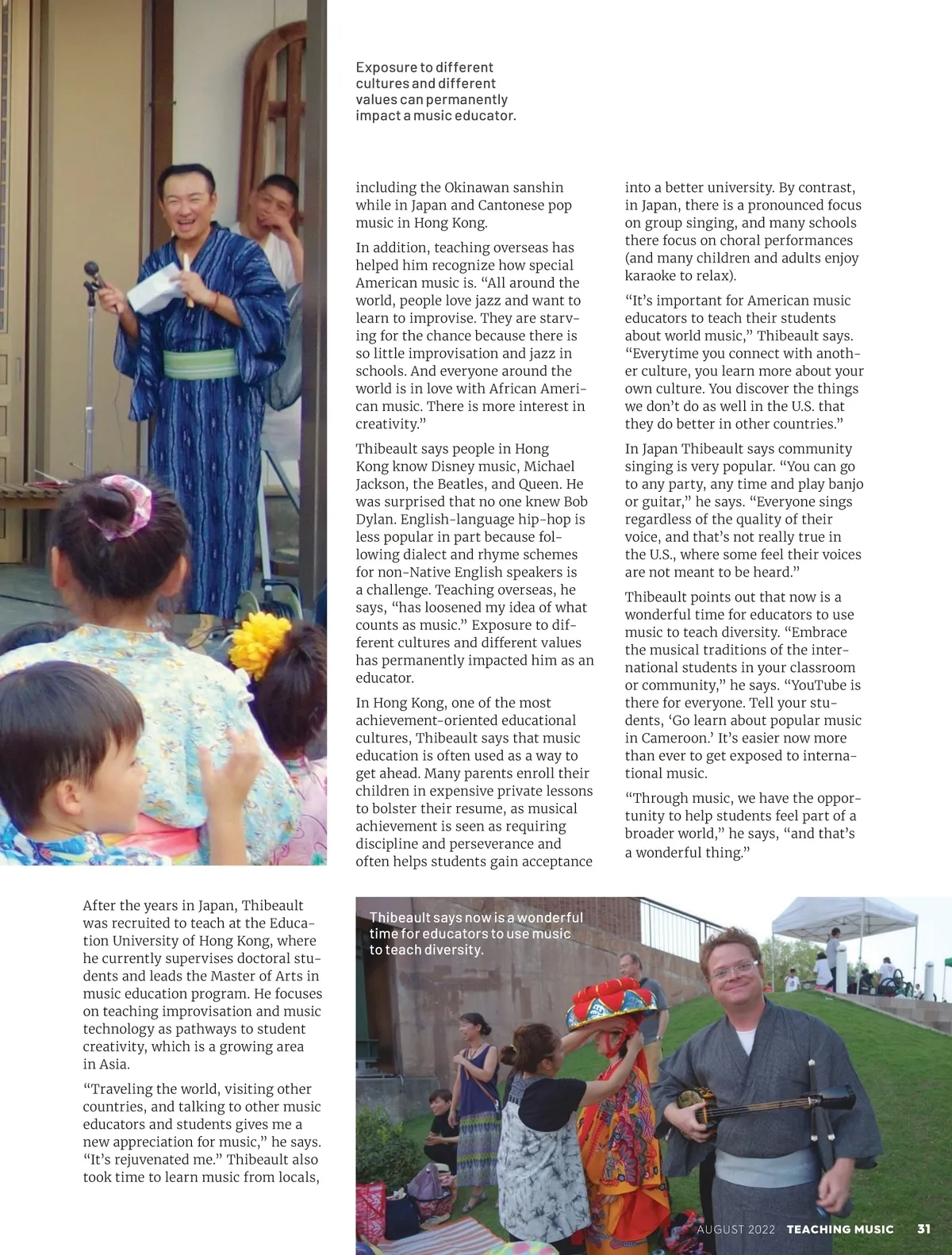 Exposure to different cultures and different values can permanently impact a music educator.

After the years in Japan, Thibeault was recruited to teach at the Education University of Hong Kong, where he currently supervises doctoral students and leads the Master of Arts in music education program. He focuses on teaching improvisation and music technology as pathways to student creativity, which is a growing area in Asia.

“Traveling the world, visiting other countries, and talking to other music educators and students gives me a new appreciation for music,” he says. “It’s rejuvenated me.” Thibeault also took time to learn music from locals, including the Okinawan sanshin while in Japan and Cantonese pop music in Hong Kong.

In addition, teaching overseas has helped him recognize how special American music is. “All around the world, people love jazz and want to learn to improvise. They are starving for the chance because there is so little improvisation and jazz in schools. And everyone around the world is in love with African American music. There is more interest in creativity.”

Thibeault says people in Hong Kong know Disney music, Michael Jackson, the Beatles, and Queen. He was surprised that no one knew Bob Dylan. English-language hip-hop is less popular in part because following dialect and rhyme schemes for non-Native English speakers is a challenge. Teaching overseas, he says, “has loosened my idea of what counts as music.” Exposure to different cultures and different values has permanently impacted him as an educator.

In Hong Kong, one of the most achievement-oriented educational cultures, Thibeault says that music education is often used as a way to get ahead. Many parents enroll their children in expensive private lessons to bolster their resume, as musical achievement is seen as requiring discipline and perseverance and often helps students gain acceptance into a better university. By contrast, in Japan, there is a pronounced focus on group singing, and many schools there focus on choral performances (and many children and adults enjoy karaoke to relax).

“It’s important for American music educators to teach their students about world music,” Thibeault says. “Everytime you connect with another culture, you learn more about your own culture. You discover the things we don’t do as well in the U.S. that they do better in other countries.”

In Japan Thibeault says community singing is very popular. “You can go to any party, any time and play banjo or guitar,” he says. “Everyone sings regardless of the quality of their voice, and that’s not really true in the U.S., where some feel their voices are not meant to be heard.”

Thibeault points out that now is a wonderful time for educators to use music to teach diversity. “Embrace the musical traditions of the international students in your classroom or community,” he says. “YouTube is there for everyone. Tell your students, ‘Go learn about popular music in Cameroon.’ It’s easier now more than ever to get exposed to international music.

“Through music, we have the opportunity to help students feel part of a broader world,” he says, “and that’s a wonderful thing.”

Thibeault says now is a wonderful time for educators to use music to teach diversity.

AUGUST 2022 TEACHING MUSIC 31